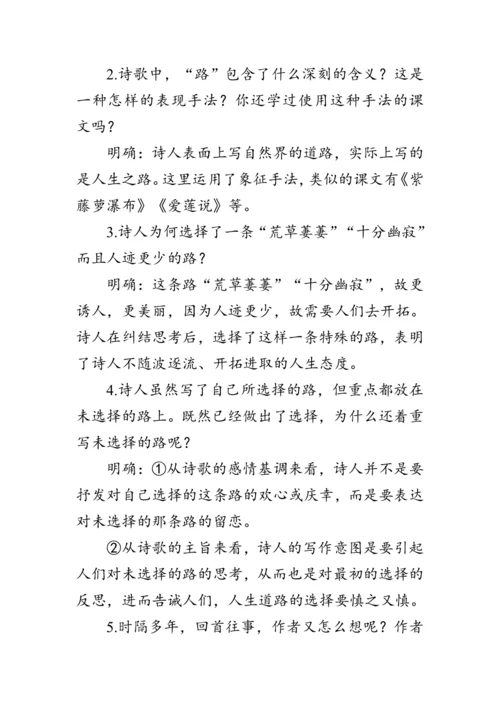 2.诗歌中，“路”包含了什么深刻的含义？这是一种怎样的表现手法？你还学过使用这种手法的课文吗？

明确：诗人表面上写自然界的道路，实际上写的是人生之路。这里运用了象征手法，类似的课文有《紫藤萝瀑布》《爱莲说》等。

3.诗人为何选择了一条“荒草萋萋”“十分幽寂”而且人迹更少的路？

明确：这条路“荒草萋萋”“十分幽寂”，故更诱人，更美丽，因为人迹更少，故需要人们去开拓。诗人在纠结思考后，选择了这样一条特殊的路，表明了诗人不随波逐流、开拓进取的人生态度。

4.诗人虽然写了自己所选择的路，但重点都放在未选择的路上。既然已经做出了选择，为什么还着重写未选择的路呢？

明确：①从诗歌的感情基调来看，诗人并不是要抒发对自己选择的这条路的欢心或庆幸，而是要表达对未选择的那条路的留恋。

②从诗歌的主旨来看，诗人的写作意图是要引起人们对未选择的路的思考，从而也是对最初的选择的反思，进而告诫人们，人生道路的选择要慎之又慎。

5.时隔多年，回首往事，作者又怎么想呢？作者